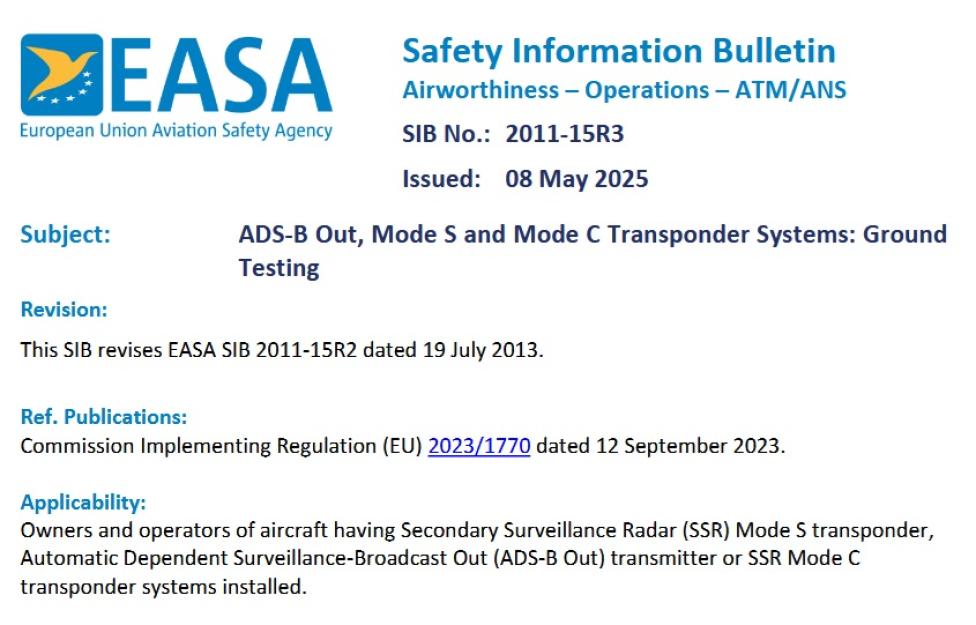 EASA
European Union Aviation Safety Agency

Safety Information Bulletin
Airworthiness – Operations – ATM/ANS

SIB No.: 2011-15R3

Issued: 08 May 2025

Subject: ADS-B Out, Mode S and Mode C Transponder Systems: Ground Testing

Revision:

This SIB revises EASA SIB 2011-15R2 dated 19 July 2013.

Ref. Publications:
Commission Implementing Regulation (EU) 2023/1770 dated 12 September 2023.

Applicability:
Owners and operators of aircraft having Secondary Surveillance Radar (SSR) Mode S transponder, Automatic Dependent Surveillance-Broadcast Out (ADS-B Out) transmitter or SSR Mode C transponder systems installed.